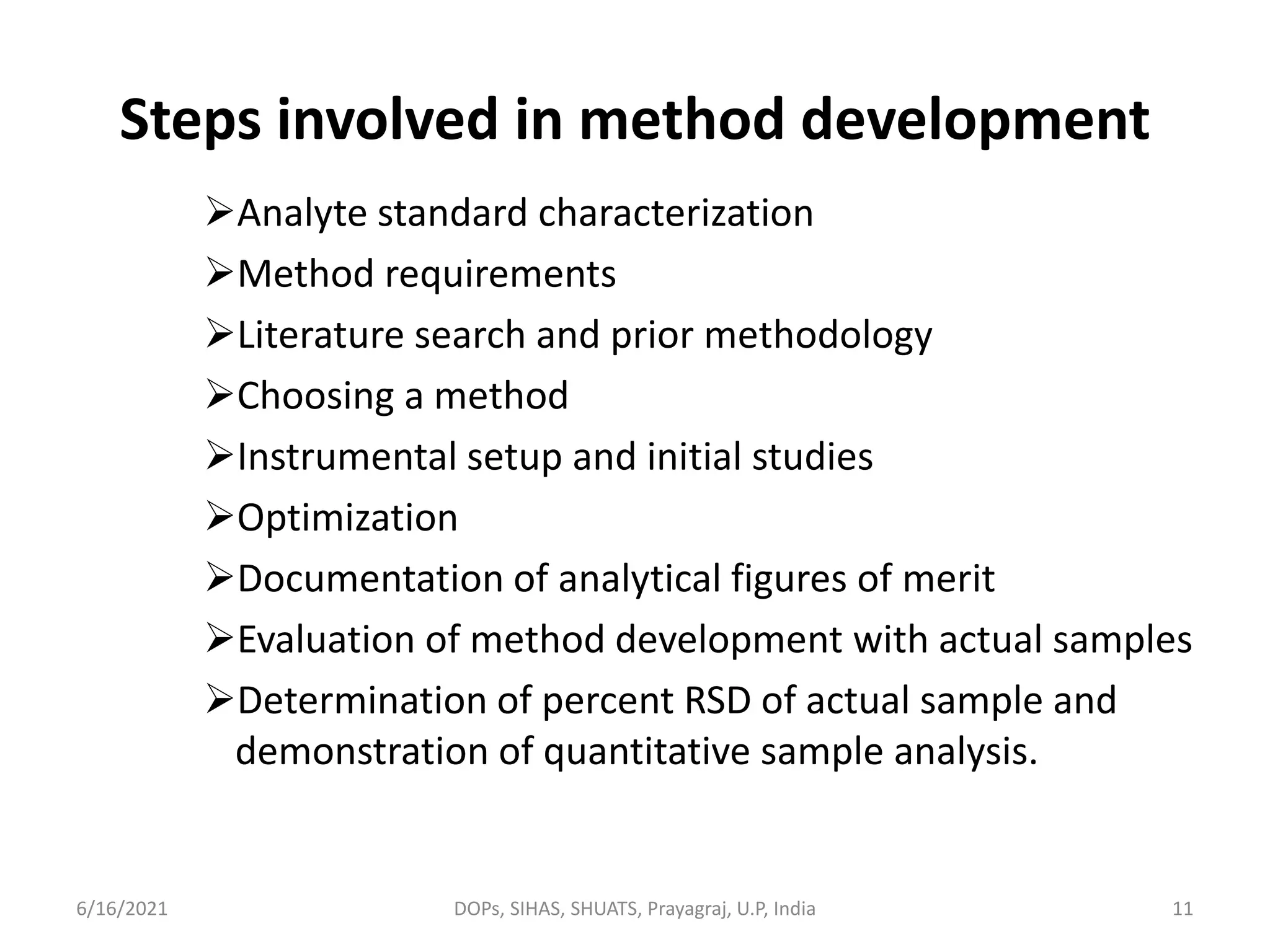 Steps involved in method development

➢Analyte standard characterization

➢Method requirements

➢Literature search and prior methodology

➢Choosing a method

➢Instrumental setup and initial studies

➢Optimization

➢Documentation of analytical figures of merit

➢Evaluation of method development with actual samples

➢Determination of percent RSD of actual sample and demonstration of quantitative sample analysis.

6/16/2021 DOPs, SIHAS, SHUATS, Prayagraj, U.P, India 11